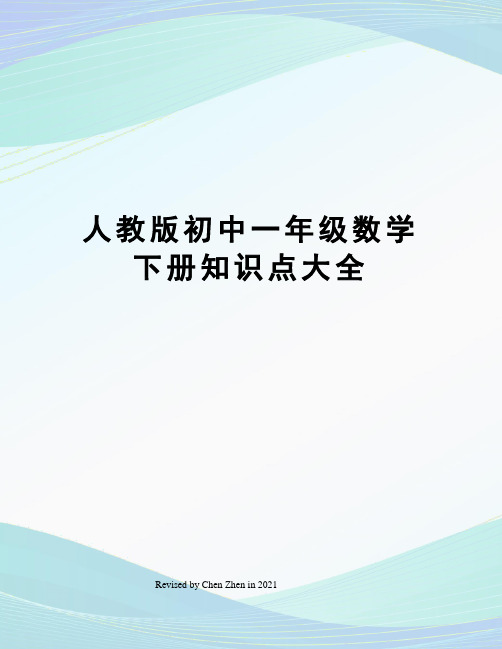 人教版初中一年级数学下册知识点大全

Revised by Chen Zhen in 2021